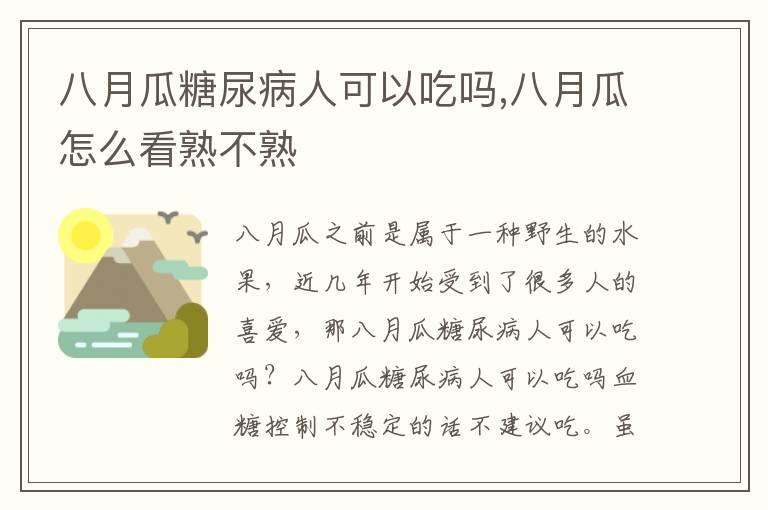 八月瓜糖尿病人可以吃吗,八月瓜怎么看熟不熟

八月瓜之前是属于一种野生的水果，近几年开始受到了很多人的喜爱，那八月瓜糖尿病人可以吃吗？八月瓜糖尿病人可以吃吗血糖控制不稳定的话不建议吃。虽